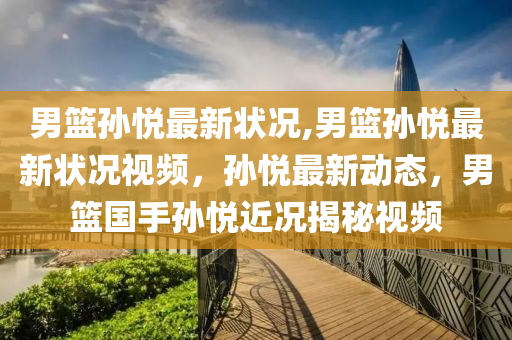 男篮孙悦最新状况,男篮孙悦最新状况视频，孙悦最新动态，男篮国手孙悦近况揭秘视频